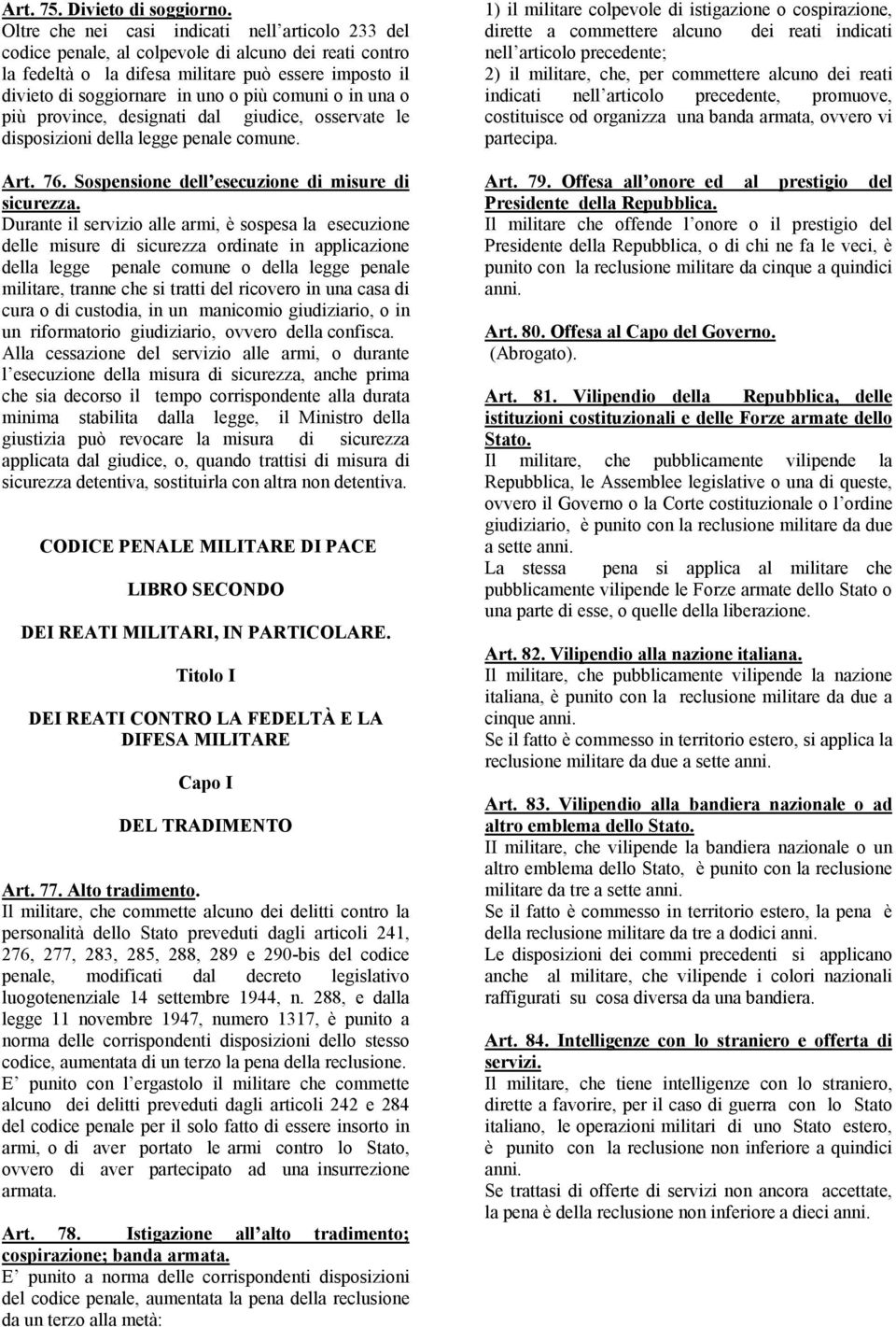 Art. 75. Divieto di soggiorno.
Oltre che nei casi indicati nell articolo 233 del codice penale, al colpevole di alcuno dei reati contro la fedeltà o la difesa militare può essere imposto il divieto di soggiornare in uno o più comuni o in una o più province, designati dal giudice, osservate le disposizioni della legge penale comune.

Art. 76. Sospensione dell esecuzione di misure di sicurezza.
Durante il servizio alle armi, è sospesa la esecuzione delle misure di sicurezza ordinate in applicazione della legge penale comune o della legge penale militare, tranne che si tratti del ricovero in una casa di cura o di custodia, in un manicomio giudiziario, o in un riformatorio giudiziario, ovvero della confisca.
Alla cessazione del servizio alle armi, o durante l esecuzione della misura di sicurezza, anche prima che sia decorso il tempo corrispondente alla durata minima stabilita dalla legge, il Ministro della giustizia può revocare la misura di sicurezza applicata dal giudice, o, quando trattisi di misura di sicurezza detentiva, sostituirla con altra non detentiva.

CODICE PENALE MILITARE DI PACE

LIBRO SECONDO

DEI REATI MILITARI, IN PARTICOLARE.

Titolo I

DEI REATI CONTRO LA FEDELTÀ E LA DIFESA MILITARE

Capo I

DEL TRADIMENTO

Art. 77. Alto tradimento.
Il militare, che commette alcuno dei delitti contro la personalità dello Stato preveduti dagli articoli 241, 276, 277, 283, 285, 288, 289 e 290-bis del codice penale, modificati dal decreto legislativo luogotenenziale 14 settembre 1944, n. 288, e dalla legge 11 novembre 1947, numero 1317, è punito a norma delle corrispondenti disposizioni dello stesso codice, aumentata di un terzo la pena della reclusione.
E punito con l ergastolo il militare che commette alcuno dei delitti preveduti dagli articoli 242 e 284 del codice penale per il solo fatto di essere insorto in armi, o di aver portato le armi contro lo Stato, ovvero di aver partecipato ad una insurrezione armata.

Art. 78. Istigazione all alto tradimento; cospirazione; banda armata.
E punito a norma delle corrispondenti disposizioni del codice penale, aumentata la pena della reclusione da un terzo alla metà:

1) il militare colpevole di istigazione o cospirazione, dirette a commettere alcuno dei reati indicati nell articolo precedente;
2) il militare, che, per commettere alcuno dei reati indicati nell articolo precedente, promuove, costituisce od organizza una banda armata, ovvero vi partecipa.

Art. 79. Offesa all onore ed al prestigio del Presidente della Repubblica.
Il militare che offende l onore o il prestigio del Presidente della Repubblica, o di chi ne fa le veci, è punito con la reclusione militare da cinque a quindici anni.

Art. 80. Offesa al Capo del Governo.
(Abrogato).

Art. 81. Vilipendio della Repubblica, delle istituzioni costituzionali e delle Forze armate dello Stato.
Il militare, che pubblicamente vilipende la Repubblica, le Assemblee legislative o una di queste, ovvero il Governo o la Corte costituzionale o l ordine giudiziario, è punito con la reclusione militare da due a sette anni.
La stessa pena si applica al militare che pubblicamente vilipende le Forze armate dello Stato o una parte di esse, o quelle della liberazione.

Art. 82. Vilipendio alla nazione italiana.
Il militare, che pubblicamente vilipende la nazione italiana, è punito con la reclusione militare da due a cinque anni.
Se il fatto è commesso in territorio estero, si applica la reclusione militare da due a sette anni.

Art. 83. Vilipendio alla bandiera nazionale o ad altro emblema dello Stato.
II militare, che vilipende la bandiera nazionale o un altro emblema dello Stato, è punito con la reclusione militare da tre a sette anni.
Se il fatto è commesso in territorio estero, la pena è della reclusione militare da tre a dodici anni.
Le disposizioni dei commi precedenti si applicano anche al militare, che vilipende i colori nazionali raffigurati su cosa diversa da una bandiera.

Art. 84. Intelligenze con lo straniero e offerta di servizi.
Il militare, che tiene intelligenze con lo straniero, dirette a favorire, per il caso di guerra con lo Stato italiano, le operazioni militari di uno Stato estero, è punito con la reclusione non inferiore a quindici anni.
Se trattasi di offerte di servizi non ancora accettate, la pena è della reclusione non inferiore a dieci anni.